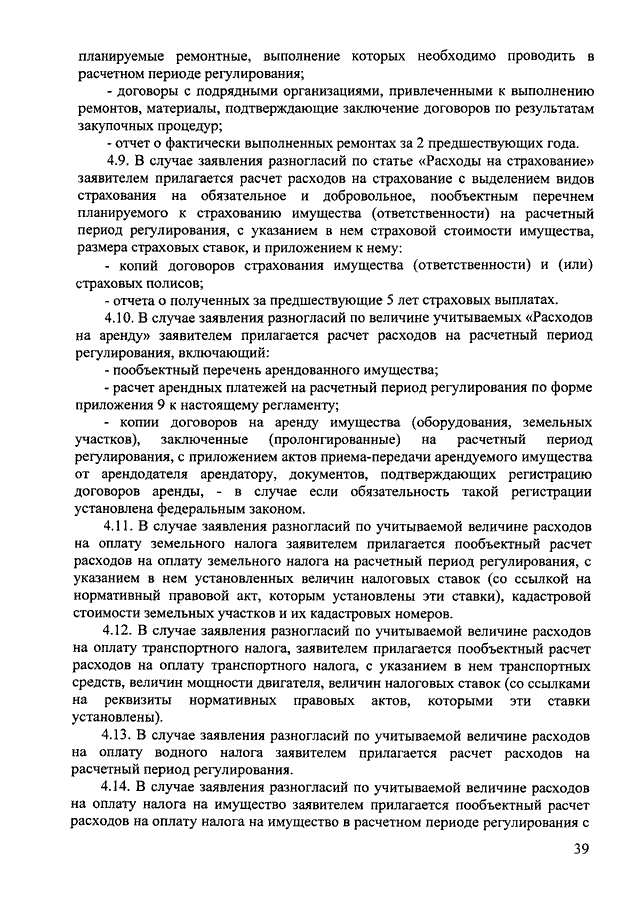 планируемые ремонтные, выполнение которых необходимо проводить в расчетном периоде регулирования;

- договоры с подрядными организациями, привлеченными к выполнению ремонтов, материалы, подтверждающие заключение договоров по результатам закупочных процедур;

- отчет о фактически выполненных ремонтах за 2 предшествующих года.

4.9. В случае заявления разногласий по статье «Расходы на страхование» заявителем прилагается расчет расходов на страхование с выделением видов страхования на обязательное и добровольное, пообъектным перечнем планируемого к страхованию имущества (ответственности) на расчетный период регулирования, с указанием в нем страховой стоимости имущества, размера страховых ставок, и приложением к нему:

- копий договоров страхования имущества (ответственности) и (или) страховых полисов;

- отчета о полученных за предшествующие 5 лет страховых выплатах.

4.10. В случае заявления разногласий по величине учитываемых «Расходов на аренду» заявителем прилагается расчет расходов на расчетный период регулирования, включающий:

- пообъектный перечень арендованного имущества;

- расчет арендных платежей на расчетный период регулирования по форме приложения 9 к настоящему регламенту;

- копии договоров на аренду имущества (оборудования, земельных участков), заключенные (пролонгированные) на расчетный период регулирования, с приложением актов приема-передачи арендуемого имущества от арендодателя арендатору, документов, подтверждающих регистрацию договоров аренды, - в случае если обязательность такой регистрации установлена федеральным законом.

4.11. В случае заявления разногласий по учитываемой величине расходов на оплату земельного налога заявителем прилагается пообъектный расчет расходов на оплату земельного налога на расчетный период регулирования, с указанием в нем установленных величин налоговых ставок (со ссылкой на нормативный правовой акт, которым установлены эти ставки), кадастровой стоимости земельных участков и их кадастровых номеров.

4.12. В случае заявления разногласий по учитываемой величине расходов на оплату транспортного налога, заявителем прилагается пообъектный расчет расходов на оплату транспортного налога, с указанием в нем транспортных средств, величин мощности двигателя, величин налоговых ставок (со ссылками на реквизиты нормативных правовых актов, которыми эти ставки установлены).

4.13. В случае заявления разногласий по учитываемой величине расходов на оплату водного налога заявителем прилагается расчет расходов на расчетный период регулирования.

4.14. В случае заявления разногласий по учитываемой величине расходов на оплату налога на имущество заявителем прилагается пообъектный расчет расходов на оплату налога на имущество в расчетном периоде регулирования с

39